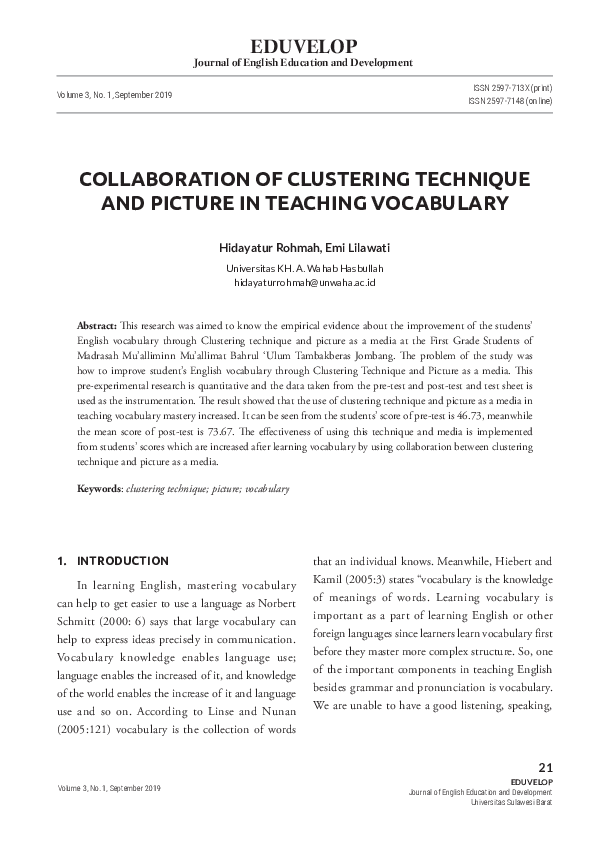 EDUVELOP
Journal of English Education and Development

Volume 3, No. 1, September 2019

ISSN 2597-713X (print)
ISSN 2597-7148 (online)

COLLABORATION OF CLUSTERING TECHNIQUE AND PICTURE IN TEACHING VOCABULARY

Hidayatur Rohmah, Emi Lilawati

Universitas KH. A. Wahab Hasbullah
hidayaturrohmah@unwaha.ac.id

Abstract: This research was aimed to know the empirical evidence about the improvement of the students' English vocabulary through Clustering technique and picture as a media at the First Grade Students of Madrasah Mu'alliminn Mu'allimat Bahrul 'Ulum Tambakberas Jombang. The problem of the study was how to improve student's English vocabulary through Clustering Technique and Picture as a media. This pre-experimental research is quantitative and the data taken from the pre-test and post-test and test sheet is used as the instrumentation. The result showed that the use of clustering technique and picture as a media in teaching vocabulary mastery increased. It can be seen from the students' score of pre-test is 46.73, meanwhile the mean score of post-test is 73.67. The effectiveness of using this technique and media is implemented from students' scores which are increased after learning vocabulary by using collaboration between clustering technique and picture as a media.

Keywords: clustering technique; picture; vocabulary

1. INTRODUCTION

In learning English, mastering vocabulary can help to get easier to use a language as Norbert Schmitt (2000: 6) says that large vocabulary can help to express ideas precisely in communication. Vocabulary knowledge enables language use; language enables the increased of it, and knowledge of the world enables the increase of it and language use and so on. According to Linse and Nunan (2005:121) vocabulary is the collection of words that an individual knows. Meanwhile, Hiebert and Kamil (2005:3) states "vocabulary is the knowledge of meanings of words. Learning vocabulary is important as a part of learning English or other foreign languages since learners learn vocabulary first before they master more complex structure. So, one of the important components in teaching English besides grammar and pronunciation is vocabulary. We are unable to have a good listening, speaking,

Volume 3, No. 1, September 2019

21
EDUVELOP
Journal of English Education and Development
Universitas Sulawesi Barat